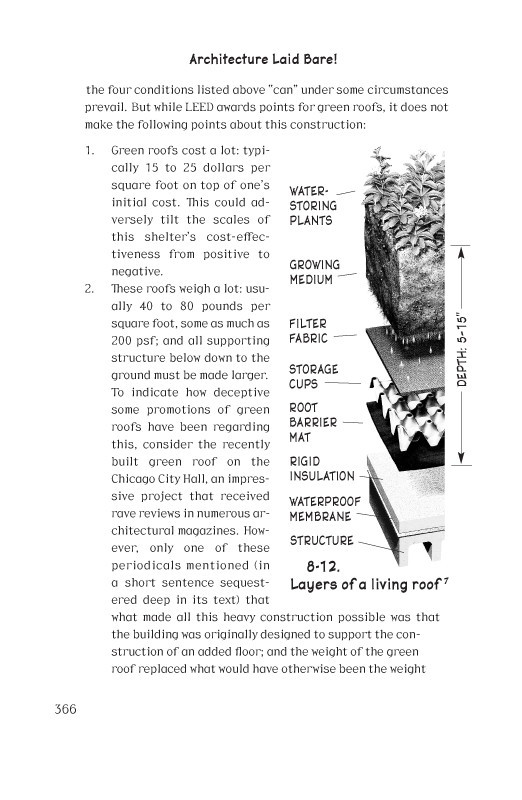 Architecture Laid Bare!

the four conditions listed above "can" under some circumstances prevail. But while LEED awards points for green roofs, it does not make the following points about this construction:

1. Green roofs cost a lot: typically 15 to 25 dollars per square foot on top of one's initial cost. This could adversely tilt the scales of this shelter's cost-effectiveness from positive to negative.
2. These roofs weigh a lot: usually 40 to 80 pounds per square foot, some as much as 200 psf; and all supporting structure below down to the ground must be made larger. To indicate how deceptive some promotions of green roofs have been regarding this, consider the recently built green roof on the Chicago City Hall, an impressive project that received rave reviews in numerous architectural magazines. However, only one of these periodicals mentioned (in a short sentence sequestered deep in its text) that what made all this heavy construction possible was that the building was originally designed to support the construction of an added floor; and the weight of the green roof replaced what would have otherwise been the weight

WATER-STORING PLANTS
GROWING MEDIUM
FILTER FABRIC
STORAGE CUPS
ROOT BARRIER MAT
RIGID INSULATION
WATERPROOF MEMBRANE
STRUCTURE
DEPTH: 5-15"

8-12.
Layers of a living roof $^7$

366